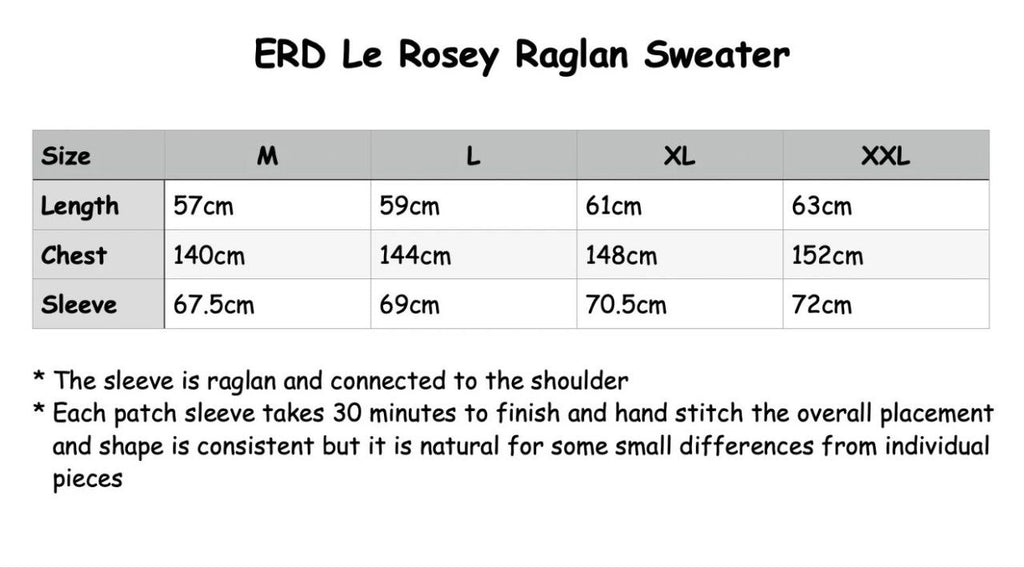 ERD Le Rosey Raglan Sweater

| Size | M | L | XL | XXL |
|---|---|---|---|---|
| Length | 57cm | 59cm | 61cm | 63cm |
| Chest | 140cm | 144cm | 148cm | 152cm |
| Sleeve | 67.5cm | 69cm | 70.5cm | 72cm |

* The sleeve is raglan and connected to the shoulder
* Each patch sleeve takes 30 minutes to finish and hand stitch the overall placement and shape is consistent but it is natural for some small differences from individual pieces